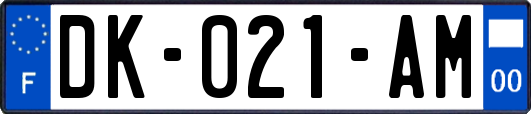 F
DK-021-AM
00